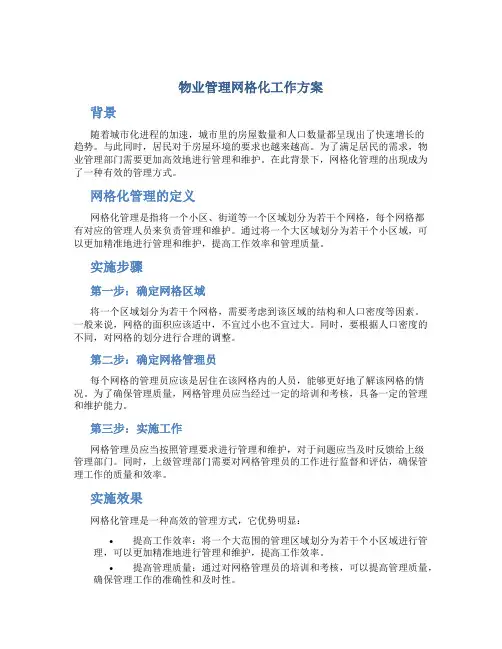 物业管理网格化工作方案

背景

随着城市化进程的加速，城市里的房屋数量和人口数量都呈现出了快速增长的趋势。与此同时，居民对于房屋环境的要求也越来越高。为了满足居民的需求，物业管理部门需要更加高效地进行管理和维护。在此背景下，网格化管理的出现成为了一种有效的管理方式。

网格化管理的定义

网格化管理是指将一个小区、街道等一个区域划分为若干个网格，每个网格都有对应的管理人员来负责管理和维护。通过将一个大区域划分为若干个小区域，可以更加精准地进行管理和维护，提高工作效率和管理质量。

实施步骤

第一步：确定网格区域

将一个区域划分为若干个网格，需要考虑到该区域的结构和人口密度等因素。一般来说，网格的面积应该适中，不宜过小也不宜过大。同时，要根据人口密度的不同，对网格的划分进行合理的调整。

第二步：确定网格管理员

每个网格的管理员应该是居住在该网格内的人员，能够更好地了解该网格的情况。为了确保管理质量，网格管理员应当经过一定的培训和考核，具备一定的管理和维护能力。

第三步：实施工作

网格管理员应当按照管理要求进行管理和维护，对于问题应当及时反馈给上级管理部门。同时，上级管理部门需要对网格管理员的工作进行监督和评估，确保管理工作的质量和效率。

实施效果

网格化管理是一种高效的管理方式，它优势明显：

• 提高工作效率：将一个大范围的管理区域划分为若干个小区域进行管理，可以更加精准地进行管理和维护，提高工作效率。
• 提高管理质量：通过对网格管理员的培训和考核，可以提高管理质量，确保管理工作的准确性和及时性。